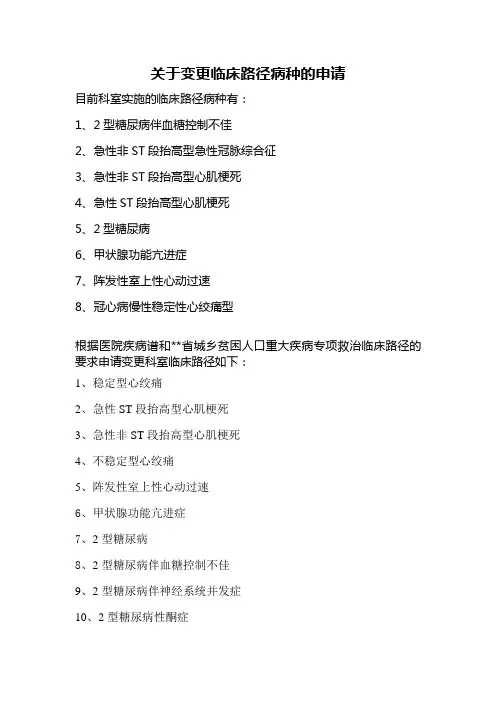 关于变更临床路径病种的申请

目前科室实施的临床路径病种有：

1、2 型糖尿病伴血糖控制不佳

2、急性非 ST 段抬高型急性冠脉综合征

3、急性非 ST 段抬高型心肌梗死

4、急性 ST 段抬高型心肌梗死

5、2 型糖尿病

6、甲状腺功能亢进症

7、阵发性室上性心动过速

8、冠心病慢性稳定性心绞痛型

根据医院疾病谱和**省城乡贫困人口重大疾病专项救治临床路径的要求申请变更科室临床路径如下：

1、稳定型心绞痛

2、急性 ST 段抬高型心肌梗死

3、急性非 ST 段抬高型心肌梗死

4、不稳定型心绞痛

5、阵发性室上性心动过速

6、甲状腺功能亢进症

7、2 型糖尿病

8、2 型糖尿病伴血糖控制不佳

9、2 型糖尿病伴神经系统并发症

10、2 型糖尿病性酮症